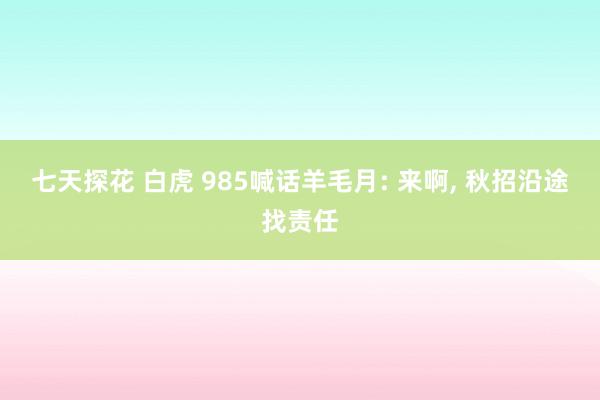 七天探花 白虎 985喊话羊毛月: 来啊, 秋招沿途找责任